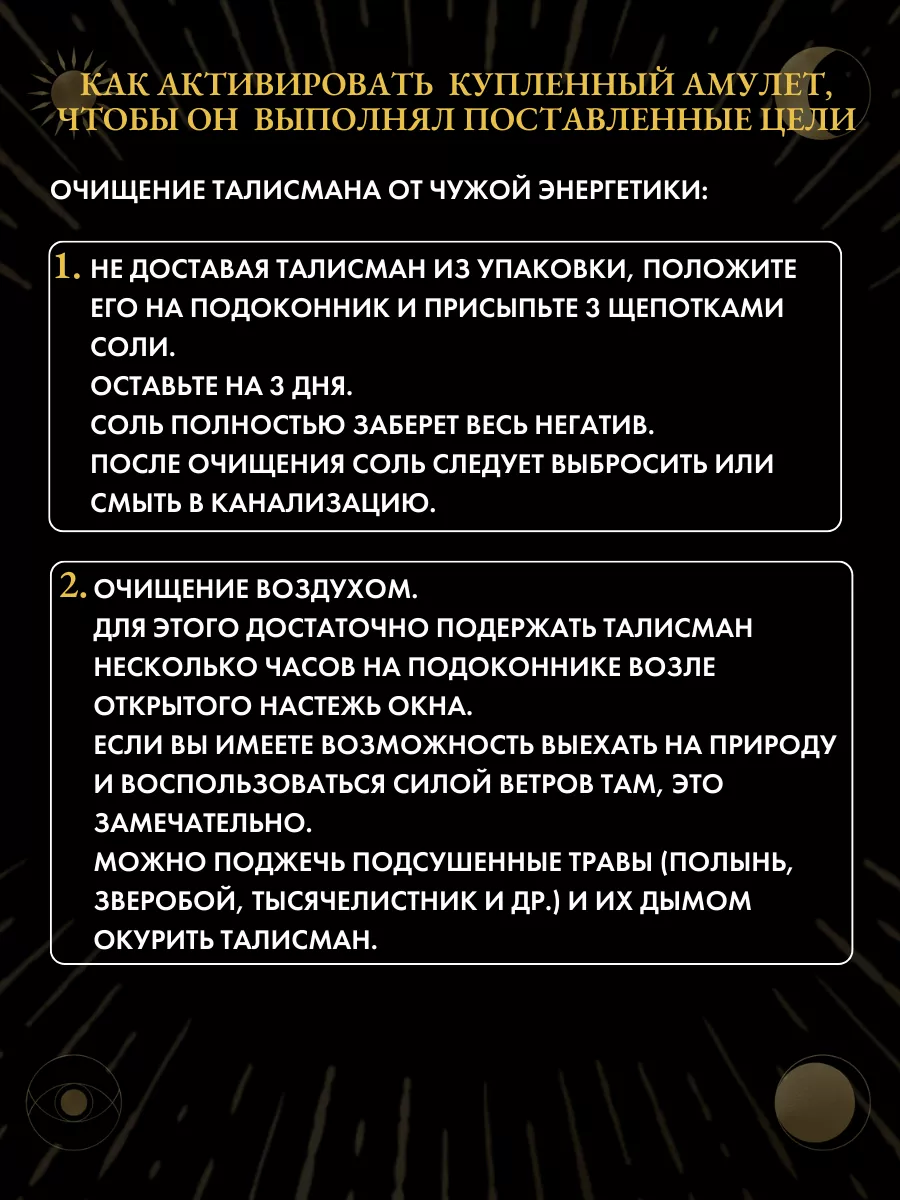 КАК АКТИВИРОВАТЬ КУПЛЕННЫЙ АМУЛЕТ, ЧТОБЫ ОН ВЫПОЛНЯЛ ПОСТАВЛЕННЫЕ ЦЕЛИ

ОЧИЩЕНИЕ ТАЛИСМАНА ОТ ЧУЖОЙ ЭНЕРГЕТИКИ:

1. НЕ ДОСТАВАЯ ТАЛИСМАН ИЗ УПАКОВКИ, ПОЛОЖИТЕ ЕГО НА ПОДОКОННИК И ПРИСЫПЬТЕ 3 ЩЕПОТКАМИ СОЛИ.
ОСТАВЬТЕ НА 3 ДНЯ.
СОЛЬ ПОЛНОСТЬЮ ЗАБЕРЕТ ВЕСЬ НЕГАТИВ.
ПОСЛЕ ОЧИЩЕНИЯ СОЛЬ СЛЕДУЕТ ВЫБРОСИТЬ ИЛИ СМЫТЬ В КАНАЛИЗАЦИЮ.

2. ОЧИЩЕНИЕ ВОЗДУХОМ.
ДЛЯ ЭТОГО ДОСТАТОЧНО ПОДЕРЖАТЬ ТАЛИСМАН НЕСКОЛЬКО ЧАСОВ НА ПОДОКОННИКЕ ВОЗЛЕ ОТКРЫТОГО НАСТЕЖЬ ОКНА.
ЕСЛИ ВЫ ИМЕЕТЕ ВОЗМОЖНОСТЬ ВЫЕХАТЬ НА ПРИРОДУ И ВОСПОЛЬЗОВАТЬСЯ СИЛОЙ ВЕТРОВ ТАМ, ЭТО ЗАМЕЧАТЕЛЬНО.
МОЖНО ПОДЖЕЧЬ ПОДСУШЕННЫЕ ТРАВЫ (ПОЛЫНЬ, ЗВЕРОБОЙ, ТЫСЯЧЕЛИСТНИК И ДР.) И ИХ ДЫМОМ ОКУРИТЬ ТАЛИСМАН.